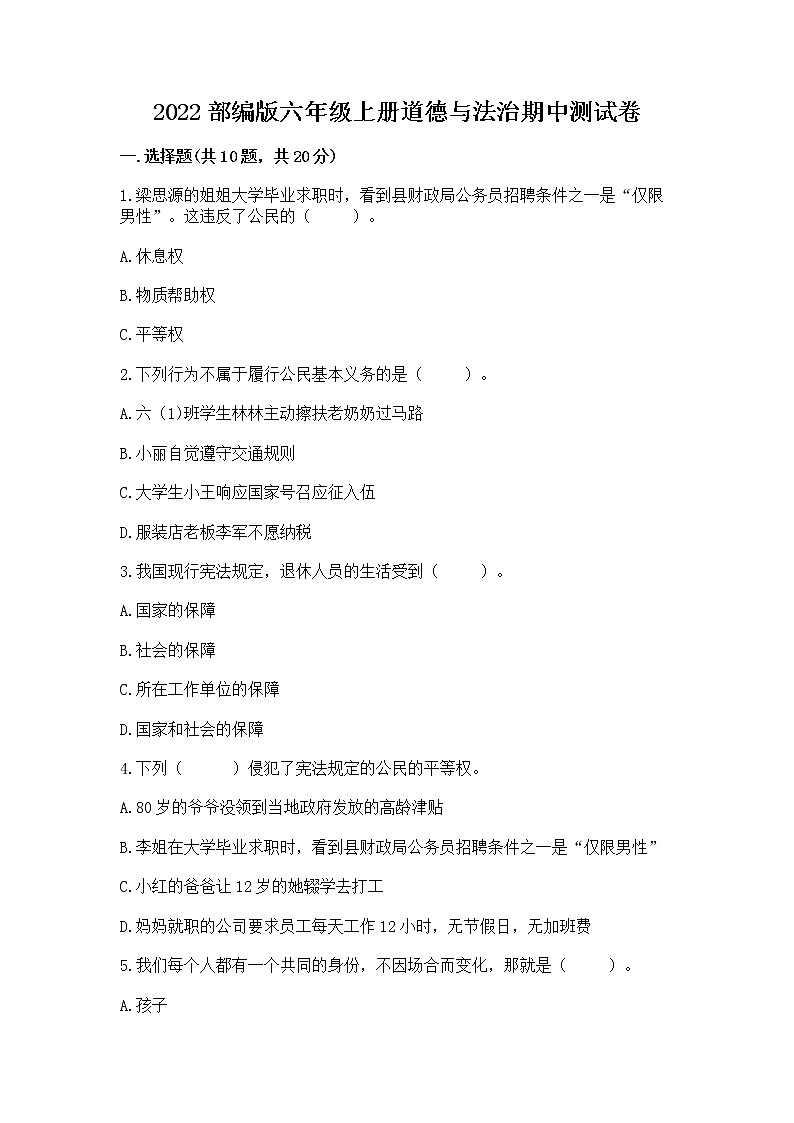 2022 部编版六年级上册道德与法治期中测试卷

一.选择题(共 10 题，共 20 分)

1.梁思源的姐姐大学毕业求职时，看到县财政局公务员招聘条件之一是“仅限男性”。这违反了公民的（　　）。

A.休息权

B.物质帮助权

C.平等权

2.下列行为不属于履行公民基本义务的是（　　）。

A.六（1)班学生林林主动搀扶老奶奶过马路

B.小丽自觉遵守交通规则

C.大学生小王响应国家号召应征入伍

D.服装店老板李军不愿纳税

3.我国现行宪法规定，退休人员的生活受到（　　）。

A.国家的保障

B.社会的保障

C.所在工作单位的保障

D.国家和社会的保障

4.下列（　　）侵犯了宪法规定的公民的平等权。

A.80 岁的爷爷没领到当地政府发放的高龄津贴

B.李姐在大学毕业求职时，看到县财政局公务员招聘条件之一是“仅限男性”

C.小红的爸爸让 12 岁的她辍学去打工

D.妈妈就职的公司要求员工每天工作 12 小时，无节假日，无加班费

5.我们每个人都有一个共同的身份，不因场合而变化，那就是（　　）。

A.孩子